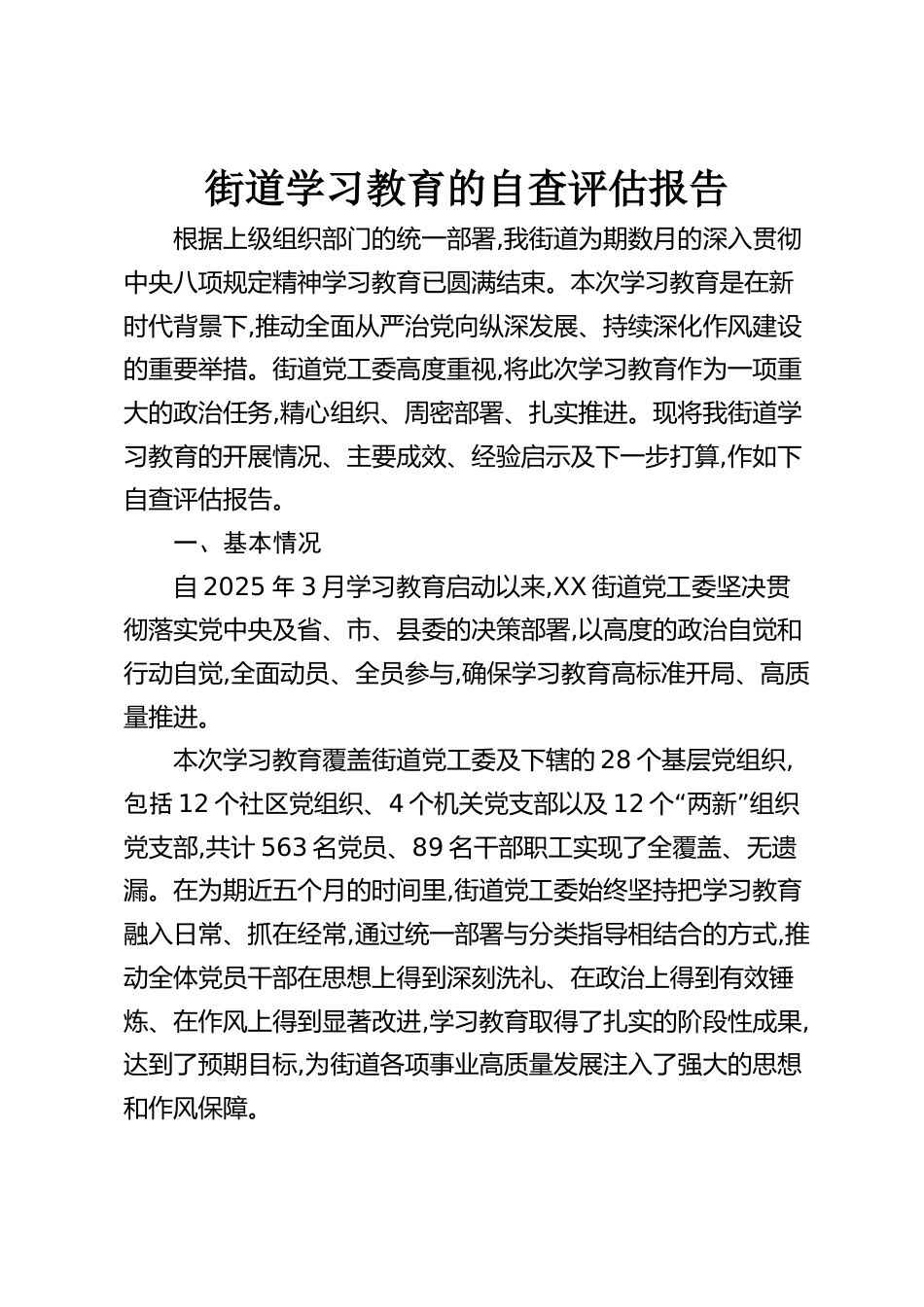 街道学习教育的自查评估报告

根据上级组织部门的统一部署,我街道为期数月的深入贯彻中央八项规定精神学习教育已圆满结束。本次学习教育是在新时代背景下,推动全面从严治党向纵深发展、持续深化作风建设的重要举措。街道党工委高度重视,将此次学习教育作为一项重大的政治任务,精心组织、周密部署、扎实推进。现将我街道学习教育的开展情况、主要成效、经验启示及下一步打算,作如下自查评估报告。

一、基本情况

自 2025 年 3 月学习教育启动以来,XX 街道党工委坚决贯彻落实党中央及省、市、县委的决策部署,以高度的政治自觉和行动自觉,全面动员、全员参与,确保学习教育高标准开局、高质量推进。

本次学习教育覆盖街道党工委及下辖的 28 个基层党组织,包括 12 个社区党组织、4 个机关党支部以及 12 个“两新”组织党支部,共计 563 名党员、89 名干部职工实现了全覆盖、无遗漏。在为期近五个月的时间里,街道党工委始终坚持把学习教育融入日常、抓在经常,通过统一部署与分类指导相结合的方式,推动全体党员干部在思想上得到深刻洗礼、在政治上得到有效锤炼、在作风上得到显著改进,学习教育取得了扎实的阶段性成果,达到了预期目标,为街道各项事业高质量发展注入了强大的思想和作风保障。